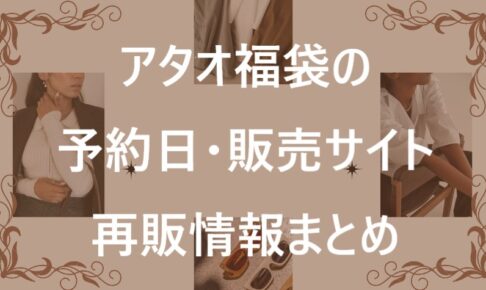 アタオ福袋の

予約日・販売サイト

再販情報まとめ